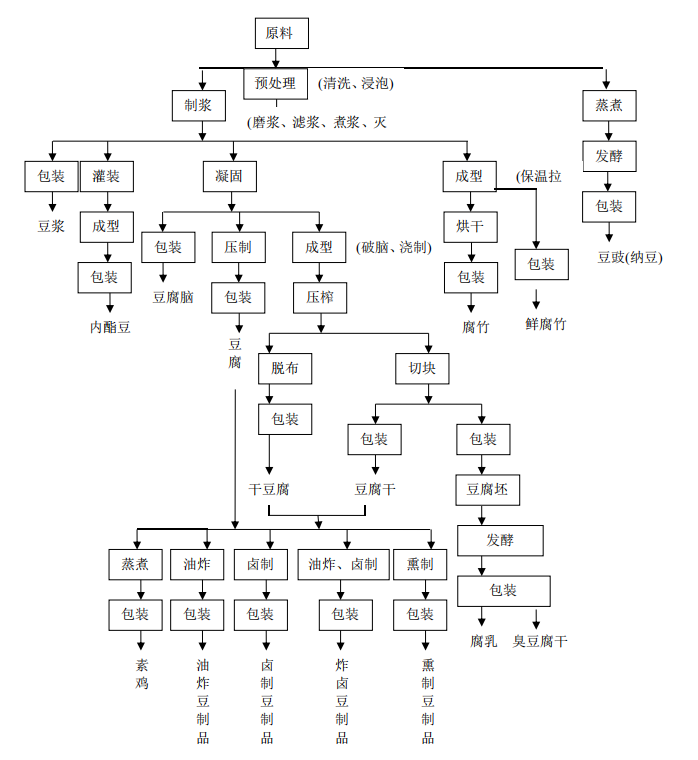 原料

预处理 (清洗、浸泡)

制浆 (磨浆、滤浆、煮浆、灭

蒸煮

发酵

包装

豆豉(纳豆)

包装

豆浆

灌装

成型

包装

内酯豆

凝固

包装

豆腐脑

压制

包装

豆腐

成型 (破脑、浇制)

压榨

成型 (保温拉

烘干

包装

腐竹

包装

鲜腐竹

脱布

包装

干豆腐

切块

包装

豆腐干

包装

豆腐坯

发酵

包装

腐乳

臭豆腐干

蒸煮

包装

素鸡

油炸

包装

油炸豆制品

卤制

包装

卤制豆制品

油炸、卤制

包装

炸卤豆制品

熏制

包装

熏制豆制品